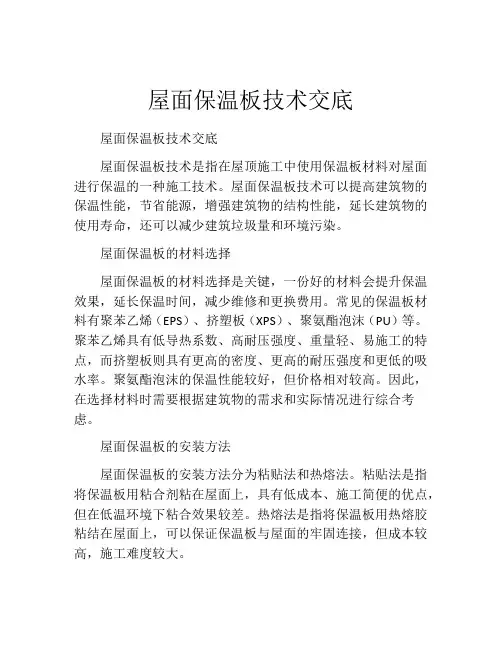 屋面保温板技术交底

屋面保温板技术交底

屋面保温板技术是指在屋顶施工中使用保温板材料对屋面进行保温的一种施工技术。屋面保温板技术可以提高建筑物的保温性能，节省能源，增强建筑物的结构性能，延长建筑物的使用寿命，还可以减少建筑垃圾量和环境污染。

屋面保温板的材料选择

屋面保温板的材料选择是关键，一份好的材料会提升保温效果，延长保温时间，减少维修和更换费用。常见的保温板材料有聚苯乙烯（EPS）、挤塑板（XPS）、聚氨酯泡沫（PU）等。聚苯乙烯具有低导热系数、高耐压强度、重量轻、易施工的特点，而挤塑板则具有更高的密度、更高的耐压强度和更低的吸水率。聚氨酯泡沫的保温性能较好，但价格相对较高。因此，在选择材料时需要根据建筑物的需求和实际情况进行综合考虑。

屋面保温板的安装方法

屋面保温板的安装方法分为粘贴法和热熔法。粘贴法是指将保温板用粘合剂粘在屋面上，具有低成本、施工简便的优点，但在低温环境下粘合效果较差。热熔法是指将保温板用热熔胶粘结在屋面上，可以保证保温板与屋面的牢固连接，但成本较高，施工难度较大。